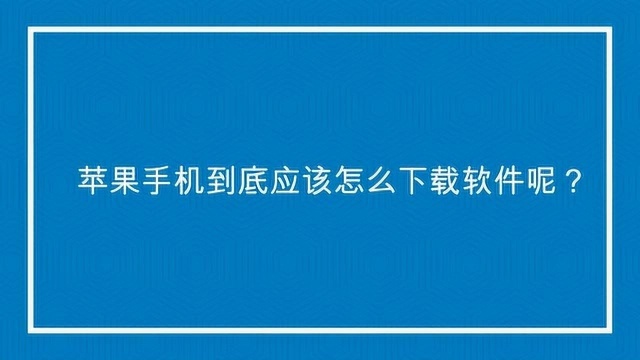 苹果手机到底应该怎么下载软件呢？